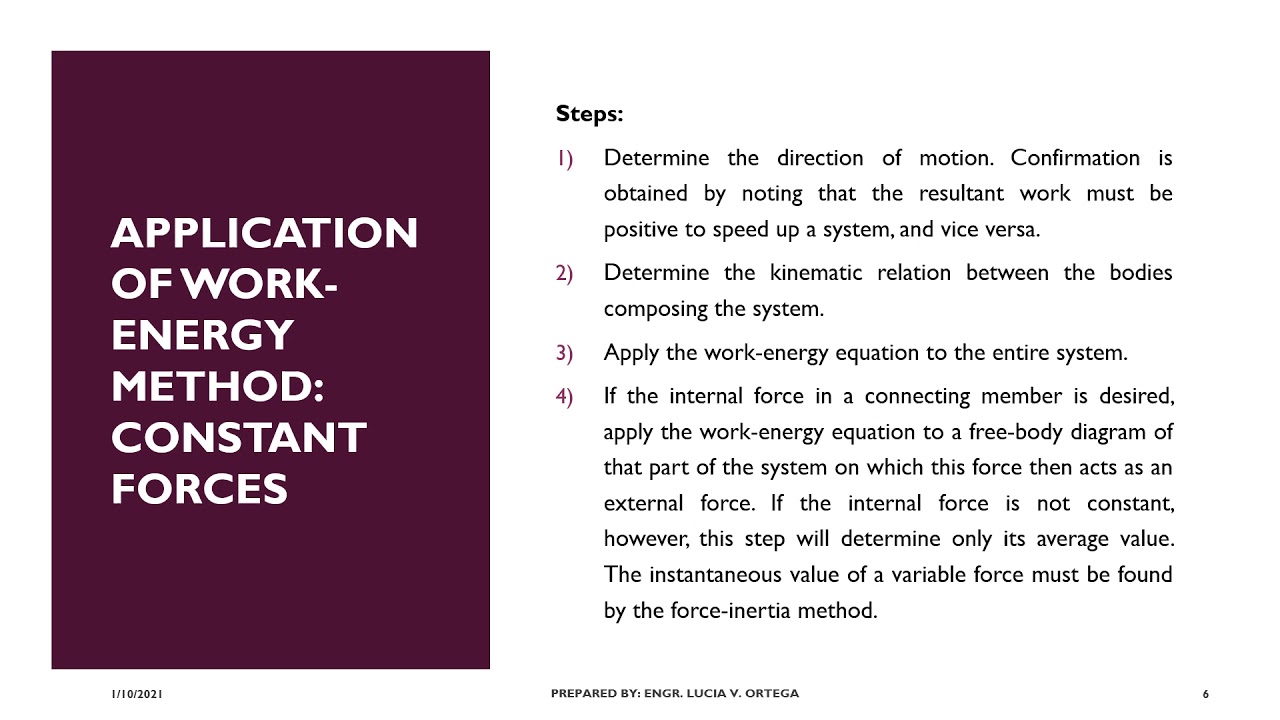 APPLICATION OF WORK-ENERGY METHOD: CONSTANT FORCES

Steps:

1) Determine the direction of motion. Confirmation is obtained by noting that the resultant work must be positive to speed up a system, and vice versa.

2) Determine the kinematic relation between the bodies composing the system.

3) Apply the work-energy equation to the entire system.

4) If the internal force in a connecting member is desired, apply the work-energy equation to a free-body diagram of that part of the system on which this force then acts as an external force. If the internal force is not constant, however, this step will determine only its average value. The instantaneous value of a variable force must be found by the force-inertia method.

1/10/2021

PREPARED BY: ENGR. LUCIA V. ORTEGA

6